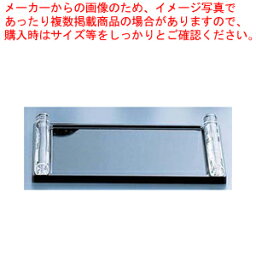 メーカーからの画像のため、イメージ写真であったり複数掲載商品の場合がありますので、購入時はサイズ等をしっかりとご確認ください。